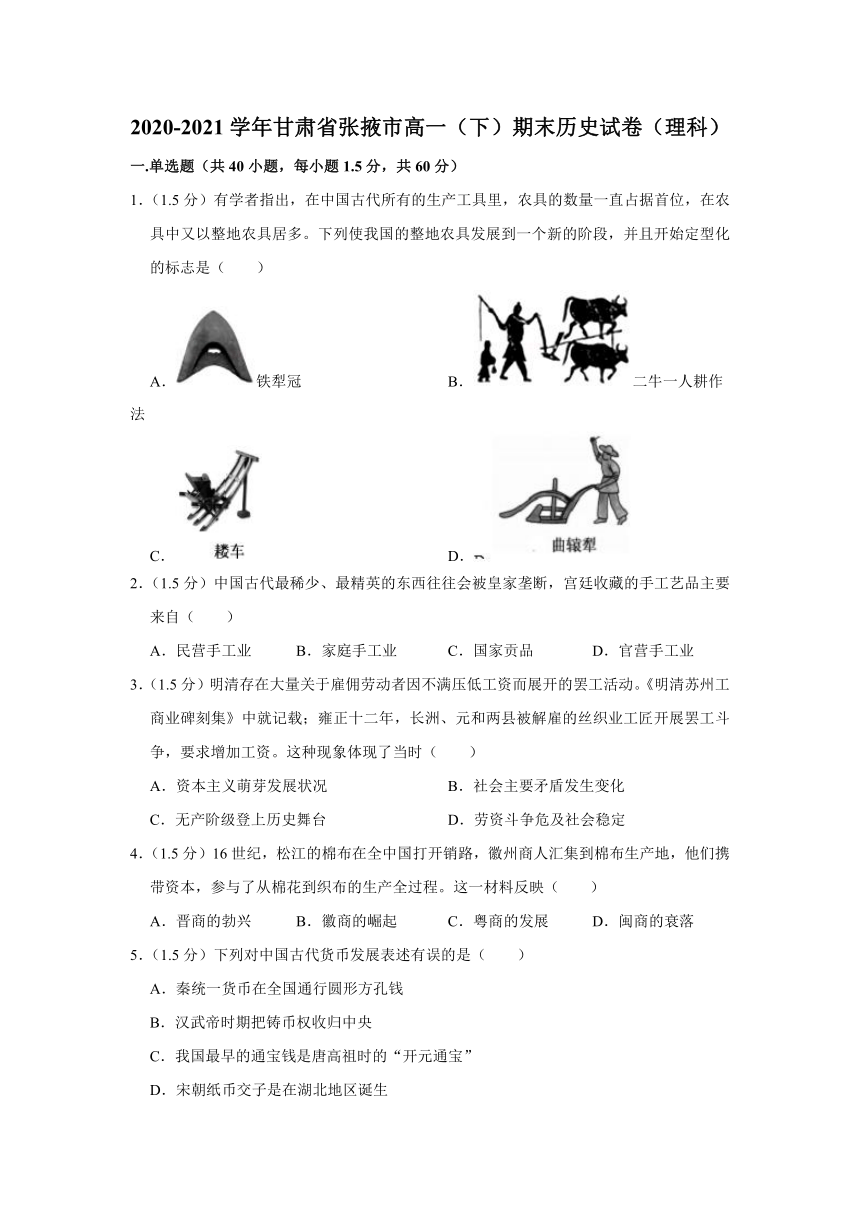 2020-2021 学年甘肃省张掖市高一（下）期末历史试卷（理科）

一.单选题（共 40 小题，每小题 1.5 分，共 60 分）

1.（1.5 分）有学者指出，在中国古代所有的生产工具里，农具的数量一直占据首位，在农具中又以整地农具居多。下列使我国的整地农具发展到一个新的阶段，并且开始定型化的标志是（　　）

A.　铁犁冠　　B.　二牛一人耕作法

C.　耧车　　D.　曲辕犁

2.（1.5 分）中国古代最稀少、最精英的东西往往会被皇家垄断，宫廷收藏的手工艺品主要来自（　　）

A．民营手工业　　B．家庭手工业　　C．国家贡品　　D．官营手工业

3.（1.5 分）明清存在大量关于雇佣劳动者因不满压低工资而展开的罢工活动。《明清苏州工商业碑刻集》中就记载；雍正十二年，长洲、元和两县被解雇的丝织业工匠开展罢工斗争，要求增加工资。这种现象体现了当时（　　）

A．资本主义萌芽发展状况　　B．社会主要矛盾发生变化

C．无产阶级登上历史舞台　　D．劳资斗争危及社会稳定

4.（1.5 分）16 世纪，松江的棉布在全中国打开销路，徽州商人汇集到棉布生产地，他们携带资本，参与了从棉花到织布的生产全过程。这一材料反映（　　）

A．晋商的勃兴　　B．徽商的崛起　　C．粤商的发展　　D．闽商的衰落

5.（1.5 分）下列对中国古代货币发展表述有误的是（　　）

A．秦统一货币在全国通行圆形方孔钱

B．汉武帝时期把铸币权收归中央

C．我国最早的通宝钱是唐高祖时的“开元通宝”

D．宋朝纸币交子是在湖北地区诞生